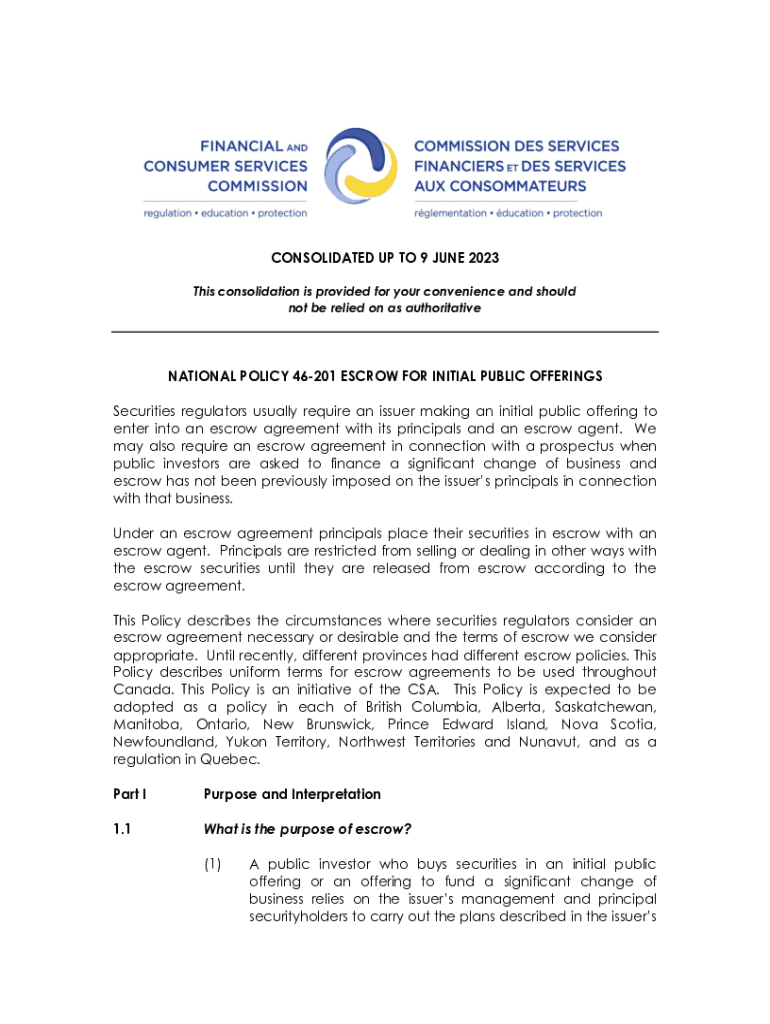 FINANCIAL AND CONSUMER SERVICES COMMISSION
regulation • education • protection

COMMISSION DES SERVICES FINANCIERS ET DES SERVICES AUX CONSOMMATEURS
réglementation • éducation • protection

CONSOLIDATED UP TO 9 JUNE 2023

This consolidation is provided for your convenience and should not be relied on as authoritative

NATIONAL POLICY 46-201 ESCROW FOR INITIAL PUBLIC OFFERINGS

Securities regulators usually require an issuer making an initial public offering to enter into an escrow agreement with its principals and an escrow agent. We may also require an escrow agreement in connection with a prospectus when public investors are asked to finance a significant change of business and escrow has not been previously imposed on the issuer's principals in connection with that business.

Under an escrow agreement principals place their securities in escrow with an escrow agent. Principals are restricted from selling or dealing in other ways with the escrow securities until they are released from escrow according to the escrow agreement.

This Policy describes the circumstances where securities regulators consider an escrow agreement necessary or desirable and the terms of escrow we consider appropriate. Until recently, different provinces had different escrow policies. This Policy describes uniform terms for escrow agreements to be used throughout Canada. This Policy is an initiative of the CSA. This Policy is expected to be adopted as a policy in each of British Columbia, Alberta, Saskatchewan, Manitoba, Ontario, New Brunswick, Prince Edward Island, Nova Scotia, Newfoundland, Yukon Territory, Northwest Territories and Nunavut, and as a regulation in Quebec.

Part I Purpose and Interpretation

1.1 What is the purpose of escrow?

(1) A public investor who buys securities in an initial public offering or an offering to fund a significant change of business relies on the issuer's management and principal securityholders to carry out the plans described in the issuer's